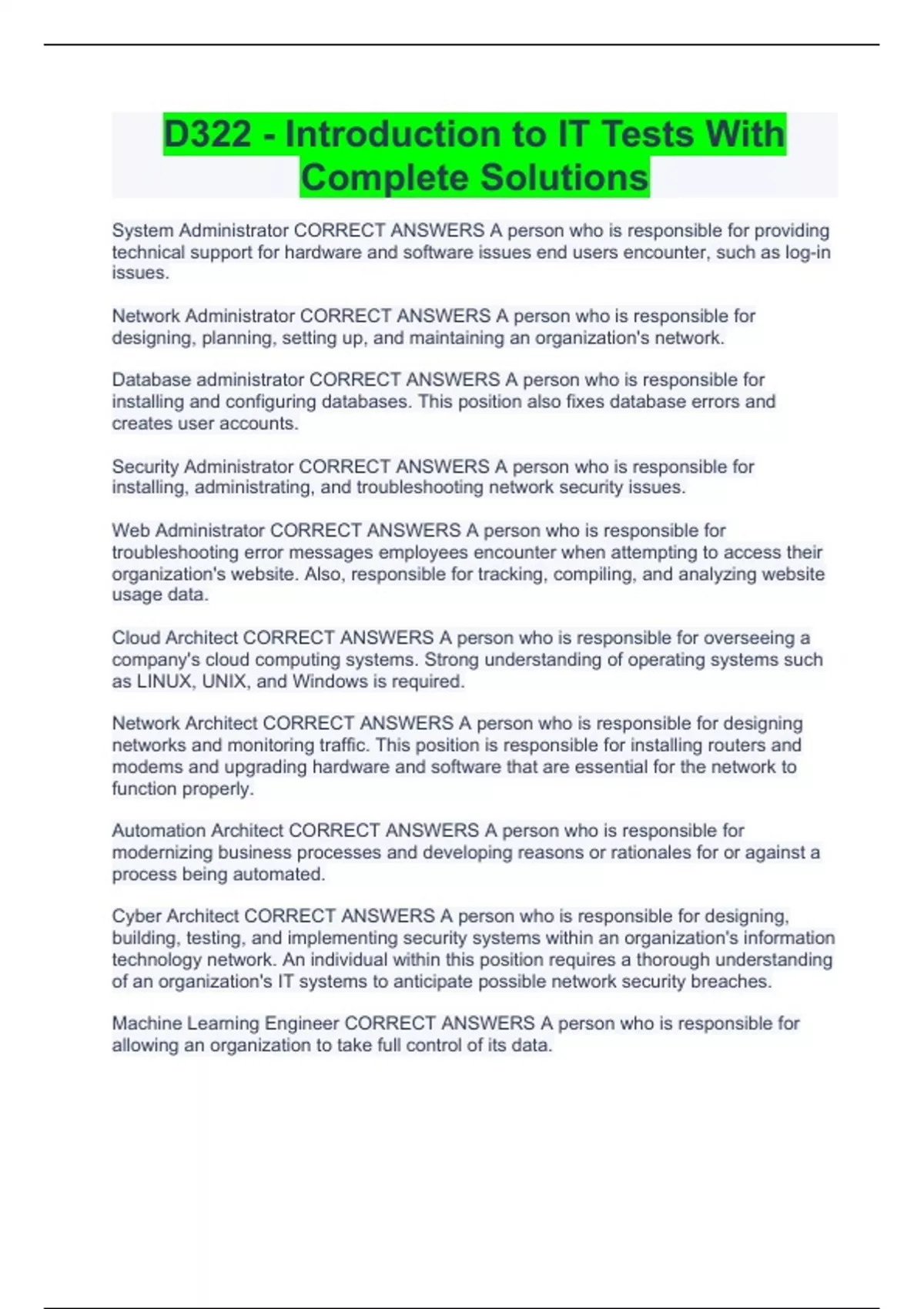 D322 - Introduction to IT Tests With Complete Solutions

System Administrator CORRECT ANSWERS A person who is responsible for providing technical support for hardware and software issues end users encounter, such as log-in issues.

Network Administrator CORRECT ANSWERS A person who is responsible for designing, planning, setting up, and maintaining an organization's network.

Database administrator CORRECT ANSWERS A person who is responsible for installing and configuring databases. This position also fixes database errors and creates user accounts.

Security Administrator CORRECT ANSWERS A person who is responsible for installing, administrating, and troubleshooting network security issues.

Web Administrator CORRECT ANSWERS A person who is responsible for troubleshooting error messages employees encounter when attempting to access their organization's website. Also, responsible for tracking, compiling, and analyzing website usage data.

Cloud Architect CORRECT ANSWERS A person who is responsible for overseeing a company's cloud computing systems. Strong understanding of operating systems such as LINUX, UNIX, and Windows is required.

Network Architect CORRECT ANSWERS A person who is responsible for designing networks and monitoring traffic. This position is responsible for installing routers and modems and upgrading hardware and software that are essential for the network to function properly.

Automation Architect CORRECT ANSWERS A person who is responsible for modernizing business processes and developing reasons or rationales for or against a process being automated.

Cyber Architect CORRECT ANSWERS A person who is responsible for designing, building, testing, and implementing security systems within an organization's information technology network. An individual within this position requires a thorough understanding of an organization's IT systems to anticipate possible network security breaches.

Machine Learning Engineer CORRECT ANSWERS A person who is responsible for allowing an organization to take full control of its data.